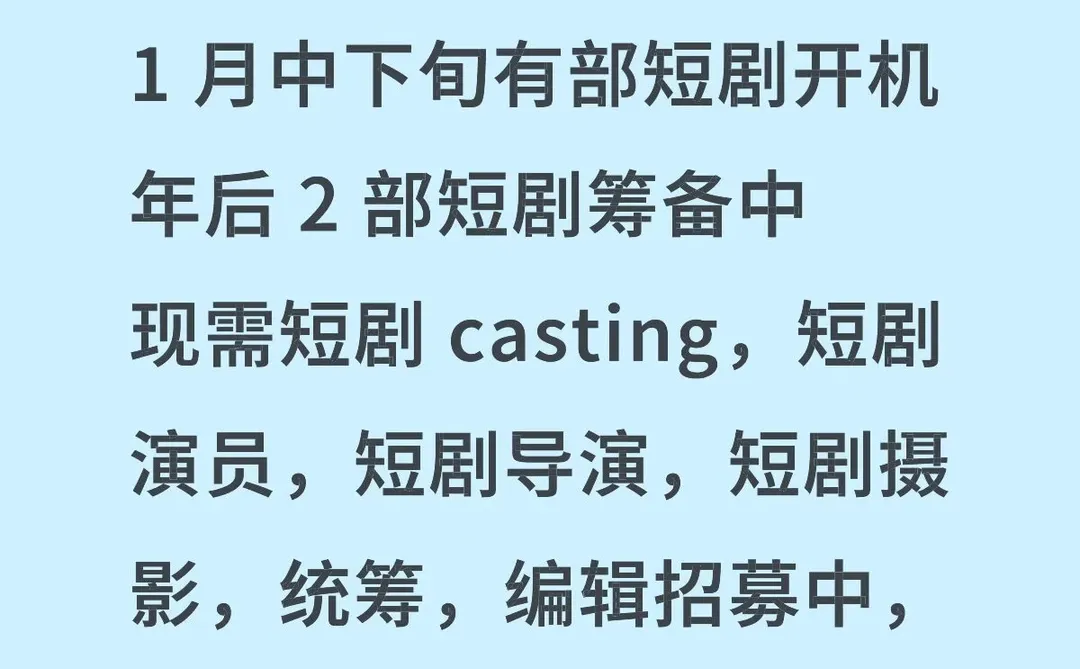 1 月中下旬有部短剧开机
年后 2 部短剧筹备中
现需短剧 casting，短剧演员，短剧导演，短剧摄影，统筹，编辑招募中，